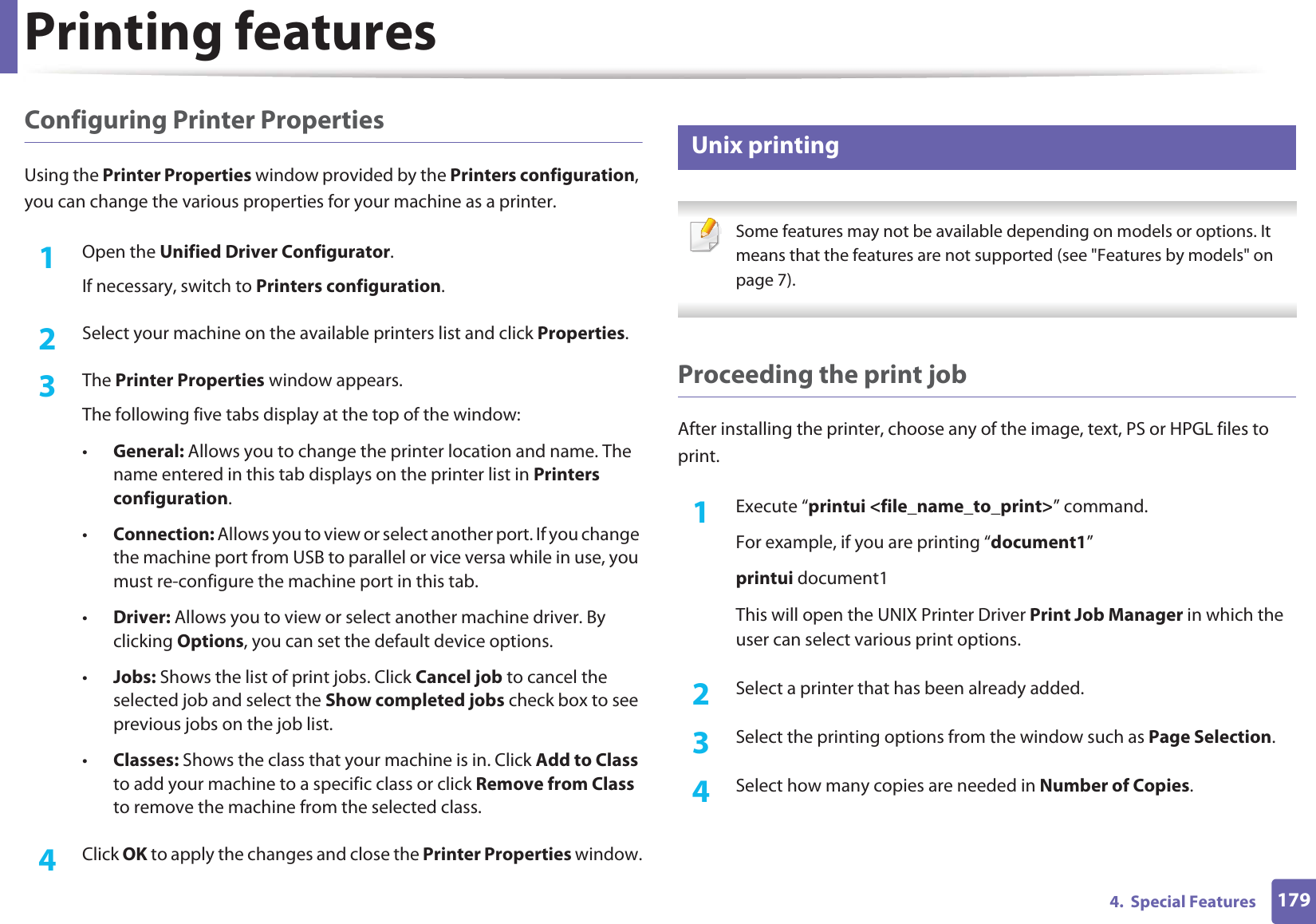 Printing features

Configuring Printer Properties

Using the Printer Properties window provided by the Printers configuration, you can change the various properties for your machine as a printer.

1 Open the Unified Driver Configurator.

If necessary, switch to Printers configuration.

2 Select your machine on the available printers list and click Properties.

3 The Printer Properties window appears.

The following five tabs display at the top of the window:

• General: Allows you to change the printer location and name. The name entered in this tab displays on the printer list in Printers configuration.

• Connection: Allows you to view or select another port. If you change the machine port from USB to parallel or vice versa while in use, you must re-configure the machine port in this tab.

• Driver: Allows you to view or select another machine driver. By clicking Options, you can set the default device options.

• Jobs: Shows the list of print jobs. Click Cancel job to cancel the selected job and select the Show completed jobs check box to see previous jobs on the job list.

• Classes: Shows the class that your machine is in. Click Add to Class to add your machine to a specific class or click Remove from Class to remove the machine from the selected class.

4 Click OK to apply the changes and close the Printer Properties window.

Unix printing

Some features may not be available depending on models or options. It means that the features are not supported (see "Features by models" on page 7).

Proceeding the print job

After installing the printer, choose any of the image, text, PS or HPGL files to print.

1 Execute “printui <file_name_to_print>” command.

For example, if you are printing “document1”

printui document1

This will open the UNIX Printer Driver Print Job Manager in which the user can select various print options.

2 Select a printer that has been already added.

3 Select the printing options from the window such as Page Selection.

4 Select how many copies are needed in Number of Copies.

4. Special Features 179